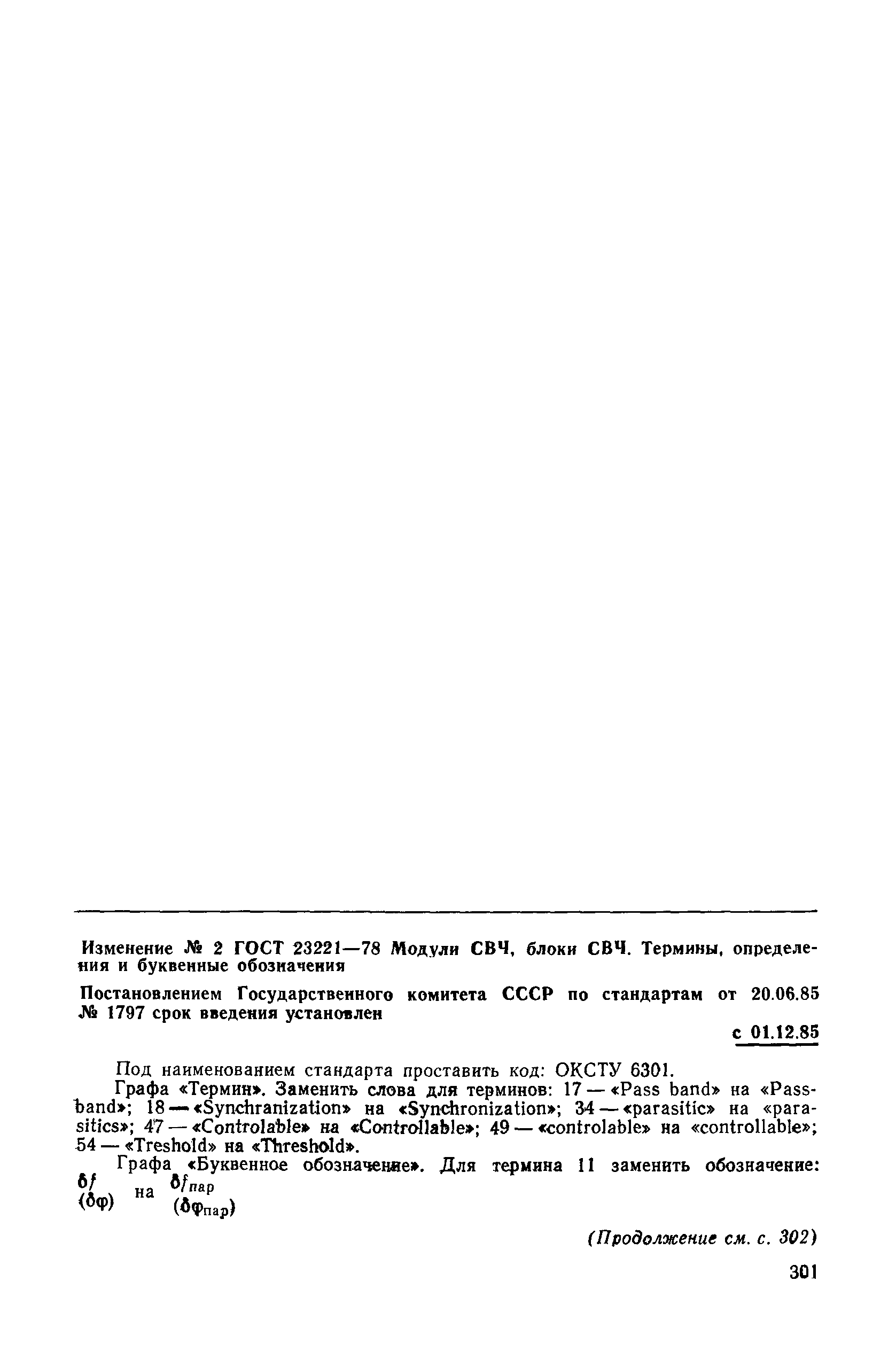 Изменение № 2 ГОСТ 23221—78 Модули СВЧ, блоки СВЧ. Термины, определения и буквенные обозначения

Постановлением Государственного комитета СССР по стандартам от 20.06.85 № 1797 срок введения установлен

с 01.12.85

Под наименованием стандарта проставить код: ОКСТУ 6301.

Графа «Термин». Заменить слова для терминов: 17 — «Pass band» на «Passband»; 18 — «Synchranization» на «Synchronization»; 34 — «parasitic» на «parasitics»; 47 — «Controlable» на «Controllable»; 49 — «controlable» на «controllable»; 54 — «Treshold» на «Threshold».

Графа «Буквенное обозначение». Для термина 11 заменить обозначение: $\delta f$ $(\delta\varphi)$ на $\delta f_{пар}$ $(\delta\varphi_{пар})$

(Продолжение см. с. 302)

301